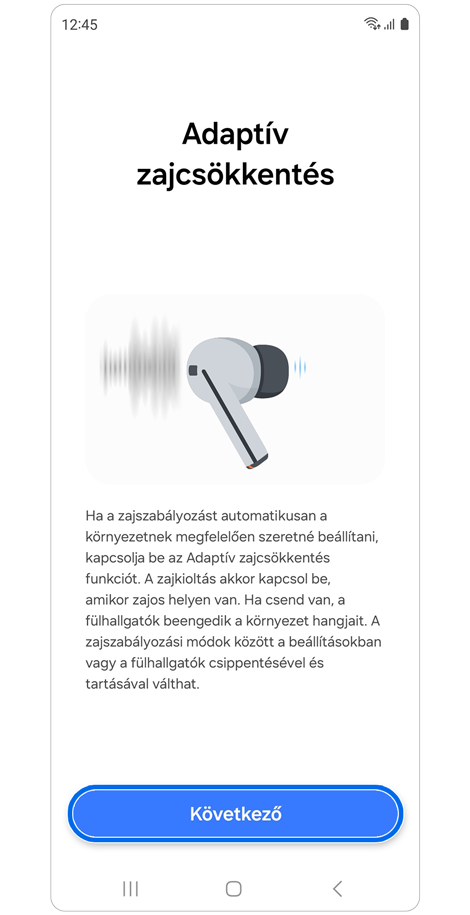 12:45

Adaptív zajcsökkentés

Ha a zajszabályozást automatikusan a környezetnek megfelelően szeretné beállítani, kapcsolja be az Adaptív zajcsökkentés funkciót. A zajkioltás akkor kapcsol be, amikor zajos helyen van. Ha csend van, a fülhallgatók beengedik a környezet hangjait. A zajszabályozási módok között a beállításokban vagy a fülhallgatók csippentésével és tartásával válthat.

Következő